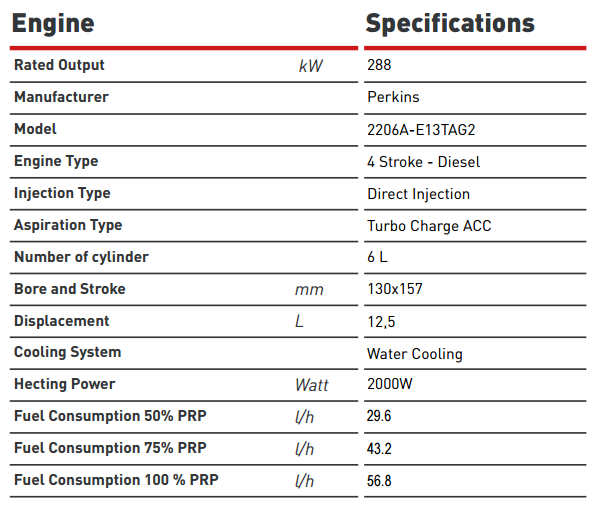 | Engine | | Specifications |
|---|---|---|
| Rated Output | kW | 288 |
| Manufacturer | | Perkins |
| Model | | 2206A-E13TAG2 |
| Engine Type | | 4 Stroke - Diesel |
| Injection Type | | Direct Injection |
| Aspiration Type | | Turbo Charge ACC |
| Number of cylinder | | 6 L |
| Bore and Stroke | mm | 130x157 |
| Displacement | L | 12,5 |
| Cooling System | | Water Cooling |
| Hecting Power | Watt | 2000W |
| Fuel Consumption 50% PRP | l/h | 29.6 |
| Fuel Consumption 75% PRP | l/h | 43.2 |
| Fuel Consumption 100 % PRP | l/h | 56.8 |